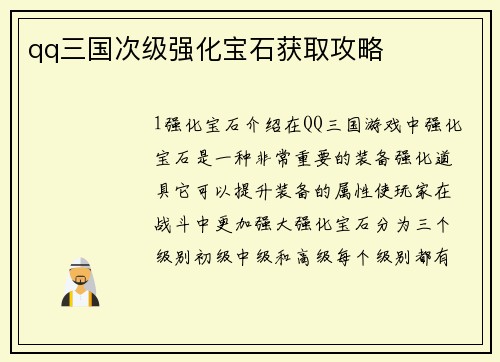 qq三国次级强化宝石获取攻略

1强化宝石介绍在QQ三国游戏中强化宝石是一种非常重要的装备强化道具它可以提升装备的属性使玩家在战斗中更加强大强化宝石分为三个级别初级中级和高级每个级别都有